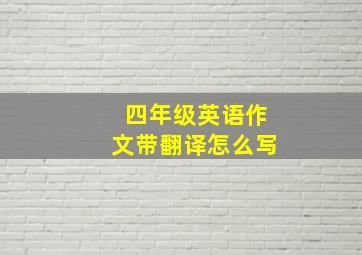 四年级英语作文带翻译怎么写